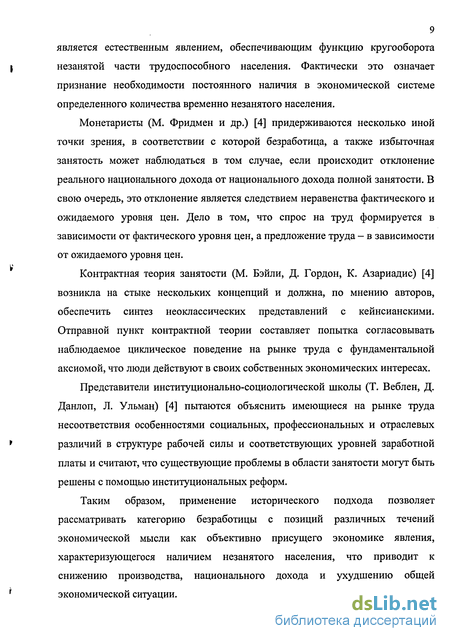 9

является естественным явлением, обеспечивающим функцию кругооборота незанятой части трудоспособного населения. Фактически это означает признание необходимости постоянного наличия в экономической системе определенного количества временно незанятого населения.

Монетаристы (М. Фридмен и др.) [4] придерживаются несколько иной точки зрения, в соответствии с которой безработица, а также избыточная занятость может наблюдаться в том случае, если происходит отклонение реального национального дохода от национального дохода полной занятости. В свою очередь, это отклонение является следствием неравенства фактического и ожидаемого уровня цен. Дело в том, что спрос на труд формируется в зависимости от фактического уровня цен, а предложение труда – в зависимости от ожидаемого уровня цен.

Контрактная теория занятости (М. Бэйли, Д. Гордон, К. Азариадис) [4] возникла на стыке нескольких концепций и должна, по мнению авторов, обеспечить синтез неоклассических представлений с кейнсианскими. Отправной пункт контрактной теории составляет попытка согласовывать наблюдаемое циклическое поведение на рынке труда с фундаментальной аксиомой, что люди действуют в своих собственных экономических интересах.

Представители институционально-социологической школы (Т. Веблен, Д. Данлоп, Л. Ульман) [4] пытаются объяснить имеющиеся на рынке труда несоответствия особенностями социальных, профессиональных и отраслевых различий в структуре рабочей силы и соответствующих уровней заработной платы и считают, что существующие проблемы в области занятости могут быть решены с помощью институциональных реформ.

Таким образом, применение исторического подхода позволяет рассматривать категорию безработицы с позиций различных течений экономической мысли как объективно присущего экономике явления, характеризующегося наличием незанятого населения, что приводит к снижению производства, национального дохода и ухудшению общей экономической ситуации.

dsLib.net
библиотека диссертаций